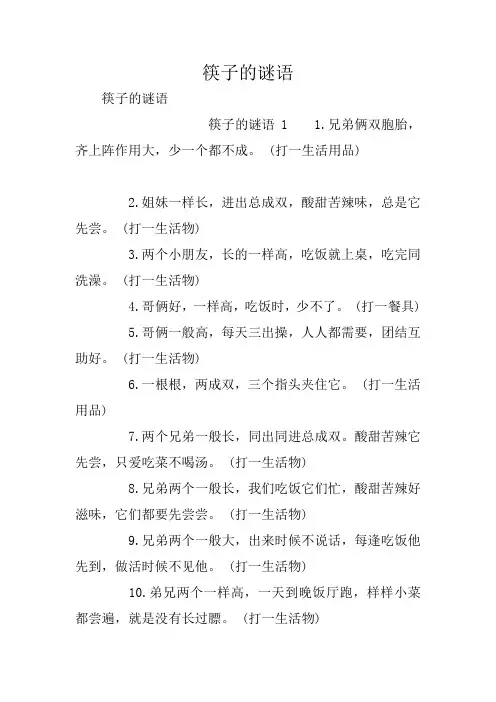 筷子的谜语

筷子的谜语

筷子的谜语 1　　1.兄弟俩双胞胎，齐上阵作用大，少一个都不成。（打一生活用品）

2.姐妹一样长，进出总成双，酸甜苦辣味，总是它先尝。（打一生活物）

3.两个小朋友，长的一样高，吃饭就上桌，吃完同洗澡。（打一生活物）

4.哥俩好，一样高，吃饭时，少不了。（打一餐具）

5.哥俩一般高，每天三出操，人人都需要，团结互助好。（打一生活物）

6.一根根，两成双，三个指头夹住它。（打一生活用品）

7.两个兄弟一般长，同出同进总成双。酸甜苦辣它先尝，只爱吃菜不喝汤。（打一生活物）

8.兄弟两个一般长，我们吃饭它们忙，酸甜苦辣好滋味，它们都要先尝尝。（打一生活物）

9.兄弟两个一般大，出来时候不说话，每逢吃饭他先到，做活时候不见他。（打一生活物）

10.弟兄两个一样高，一天到晚饭厅跑，样样小菜都尝遍，就是没有长过膘。（打一生活物）